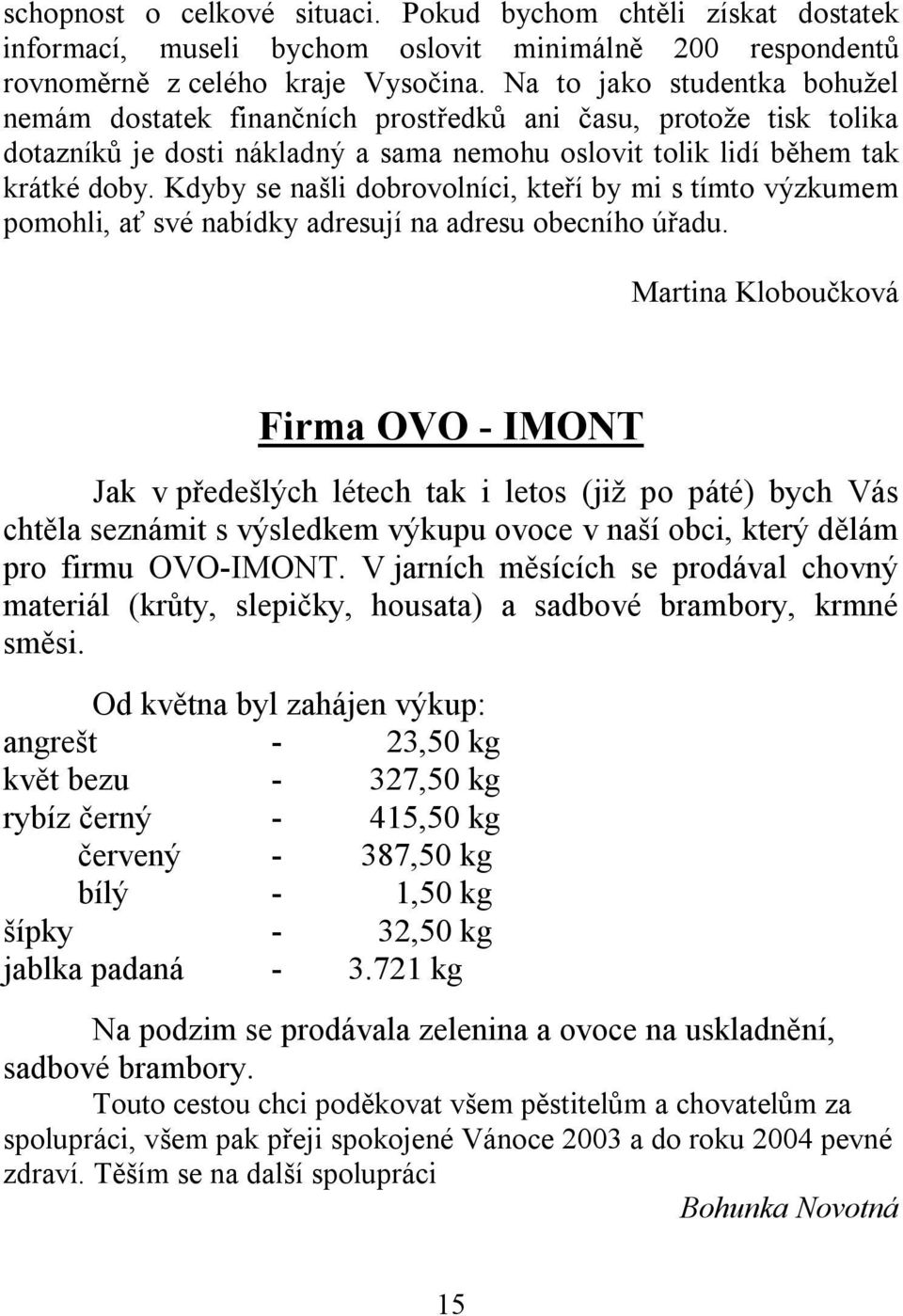 schopnost o celkové situaci. Pokud bychom chtěli získat dostatek informací, museli bychom oslovit minimálně 200 respondentů rovnoměrně z celého kraje Vysočina. Na to jako studentka bohužel nemám dostatek finančních prostředků ani času, protože tisk tolika dotazníků je dosti nákladný a sama nemohu oslovit tolik lidí během tak krátké doby. Kdyby se našli dobrovolníci, kteří by mi s tímto výzkumem pomohli, ať své nabídky adresují na adresu obecního úřadu.

Martina Kloboučková

Firma OVO - IMONT

Jak v předešlých létech tak i letos (již po páté) bych Vás chtěla seznámit s výsledkem výkupu ovoce v naší obci, který dělám pro firmu OVO-IMONT. V jarních měsících se prodával chovný materiál (krůty, slepičky, housata) a sadbové brambory, krmné směsi.

Od května byl zahájen výkup:
angrešt - 23,50 kg
květ bezu - 327,50 kg
rybíz černý - 415,50 kg
červený - 387,50 kg
bílý - 1,50 kg
šípky - 32,50 kg
jablka padaná - 3.721 kg

Na podzim se prodávala zelenina a ovoce na uskladnění, sadbové brambory.

Touto cestou chci poděkovat všem pěstitelům a chovatelům za spolupráci, všem pak přeji spokojené Vánoce 2003 a do roku 2004 pevné zdraví. Těším se na další spolupráci

Bohunka Novotná

15